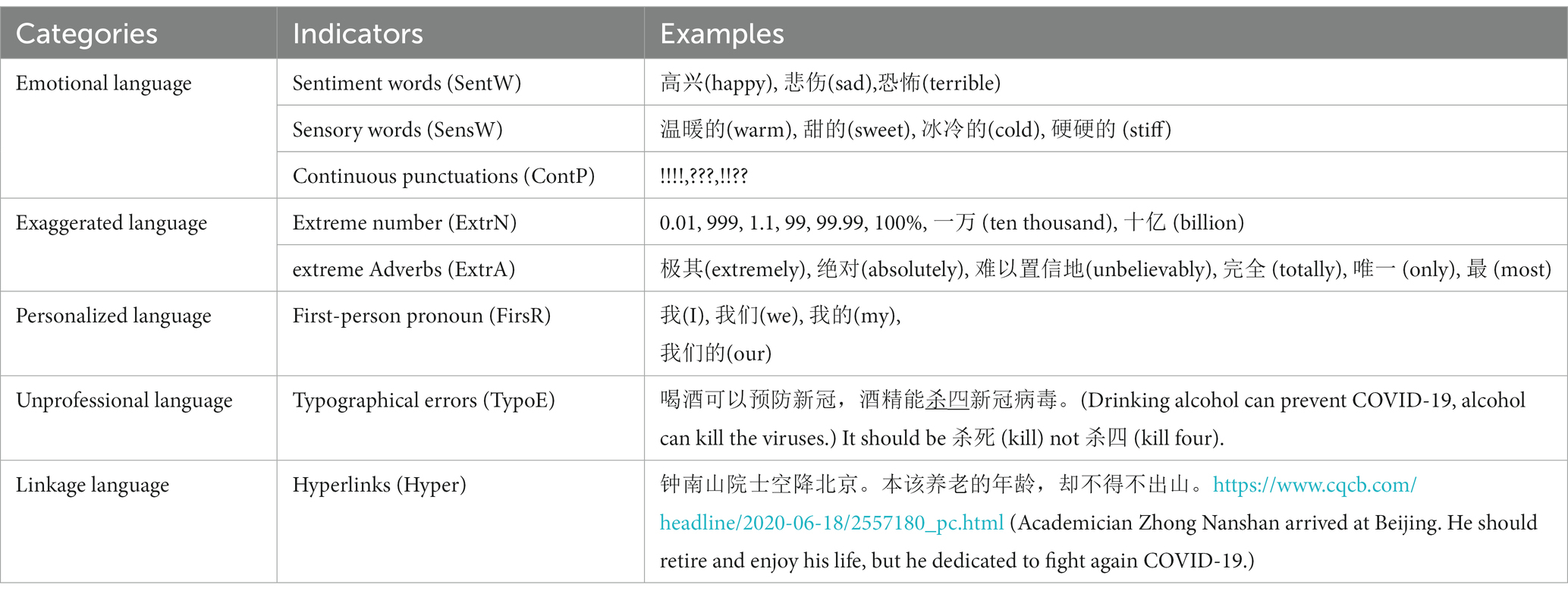 | Categories | Indicators | Examples |
|---|---|---|
| Emotional language | Sentiment words (SentW) | 高兴(happy), 悲伤(sad),恐怖(terrible) |
| | Sensory words (SensW) | 温暖的(warm), 甜的(sweet), 冰冷的(cold), 硬硬的 (stiff) |
| | Continuous punctuations (ContP) | !!!!,???,!!?? |
| Exaggerated language | Extreme number (ExtrN) | 0.01, 999, 1.1, 99, 99.99, 100%, 一万 (ten thousand), 十亿 (billion) |
| | extreme Adverbs (ExtrA) | 极其(extremely), 绝对(absolutely), 难以置信地(unbelievably), 完全 (totally), 唯一 (only), 最 (most) |
| Personalized language | First-person pronoun (FirsR) | 我(I), 我们(we), 我的(my), 我们的(our) |
| Unprofessional language | Typographical errors (TypoE) | 喝酒可以预防新冠，酒精能杀四新冠病毒。(Drinking alcohol can prevent COVID-19, alcohol can kill the viruses.) It should be 杀死 (kill) not 杀四 (kill four). |
| Linkage language | Hyperlinks (Hyper) | 钟南山院士空降北京。本该养老的年龄，却不得不出山。https://www.cqcb.com/headline/2020-06-18/2557180_pc.html (Academician Zhong Nanshan arrived at Beijing. He should retire and enjoy his life, but he dedicated to fight again COVID-19.) |